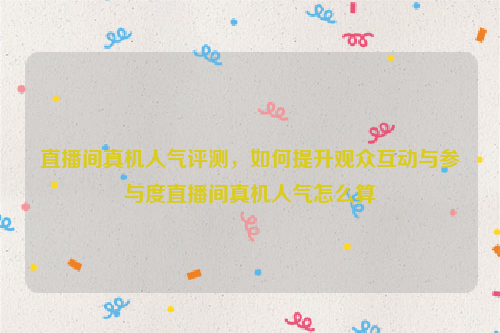 直播间真机人气评测，如何提升观众互动与参与度直播间真机人气怎么算